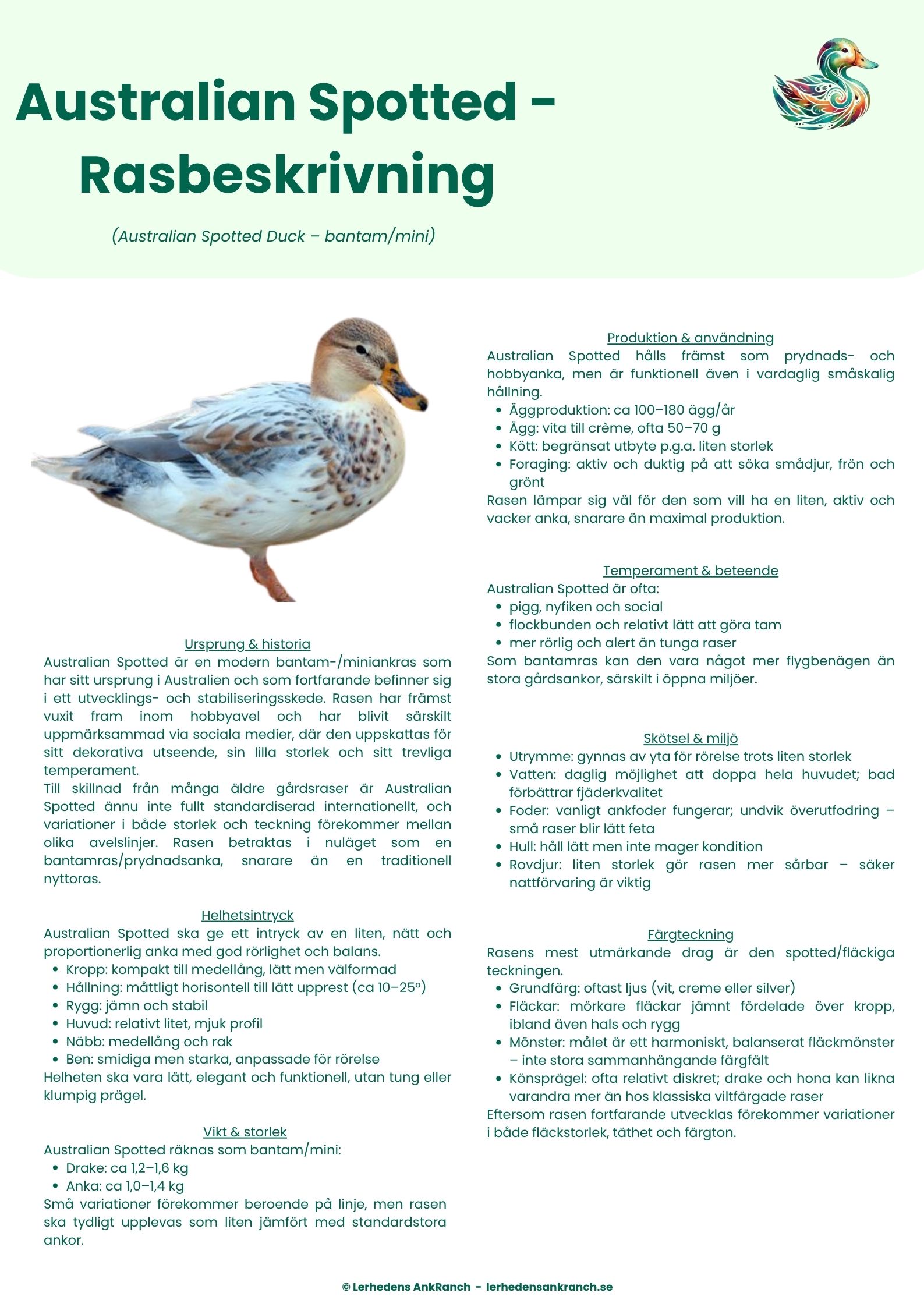 Australian Spotted - Rasbeskrivning

(Australian Spotted Duck – bantam/mini)

Ursprung & historia

Australian Spotted är en modern bantam-/miniankras som har sitt ursprung i Australien och som fortfarande befinner sig i ett utvecklings- och stabiliseringsskede. Rasen har främst vuxit fram inom hobbyavel och har blivit särskilt uppmärksammad via sociala medier, där den uppskattas för sitt dekorativa utseende, sin lilla storlek och sitt trevliga temperament.

Till skillnad från många äldre gårdsraser är Australian Spotted ännu inte fullt standardiserad internationellt, och variationer i både storlek och teckning förekommer mellan olika avelslinjer. Rasen betraktas i nuläget som en bantamras/prydnadsanka, snarare än en traditionell nyttoras.

Helhetsintryck

Australian Spotted ska ge ett intryck av en liten, nätt och proportionerlig anka med god rörlighet och balans.

• Kropp: kompakt till medellång, lätt men välformad
• Hållning: måttligt horisontell till lätt upprest (ca 10–25°)
• Rygg: jämn och stabil
• Huvud: relativt litet, mjuk profil
• Näbb: medellång och rak
• Ben: smidiga men starka, anpassade för rörelse

Helheten ska vara lätt, elegant och funktionell, utan tung eller klumpig prägel.

Vikt & storlek

Australian Spotted räknas som bantam/mini:

• Drake: ca 1,2–1,6 kg
• Anka: ca 1,0–1,4 kg

Små variationer förekommer beroende på linje, men rasen ska tydligt upplevas som liten jämfört med standardstora ankor.

Produktion & användning

Australian Spotted hålls främst som prydnads- och hobbyanka, men är funktionell även i vardaglig småskalig hållning.

• Äggproduktion: ca 100–180 ägg/år
• Ägg: vita till crème, ofta 50–70 g
• Kött: begränsat utbyte p.g.a. liten storlek
• Foraging: aktiv och duktig på att söka smådjur, frön och grönt

Rasen lämpar sig väl för den som vill ha en liten, aktiv och vacker anka, snarare än maximal produktion.

Temperament & beteende

Australian Spotted är ofta:

• pigg, nyfiken och social
• flockbunden och relativt lätt att göra tam
• mer rörlig och alert än tunga raser

Som bantamras kan den vara något mer flygbenägen än stora gårdsankor, särskilt i öppna miljöer.

Skötsel & miljö

• Utrymme: gynnas av yta för rörelse trots liten storlek
• Vatten: daglig möjlighet att doppa hela huvudet; bad förbättrar fjäderkvalitet
• Foder: vanligt ankfoder fungerar; undvik överutfodring – små raser blir lätt feta
• Hull: håll lätt men inte mager kondition
• Rovdjur: liten storlek gör rasen mer sårbar – säker nattförvaring är viktig

Färgteckning

Rasens mest utmärkande drag är den spotted/fläckiga teckningen.

• Grundfärg: oftast ljus (vit, creme eller silver)
• Fläckar: mörkare fläckar jämnt fördelade över kropp, ibland även hals och rygg
• Mönster: målet är ett harmoniskt, balanserat fläckmönster – inte stora sammanhängande färgfält
• Könsprägel: ofta relativt diskret; drake och hona kan likna varandra mer än hos klassiska viltfärgade raser

Eftersom rasen fortfarande utvecklas förekommer variationer i både fläckstorlek, täthet och färgton.

© Lerhedens AnkRanch - lerhedensankranch.se